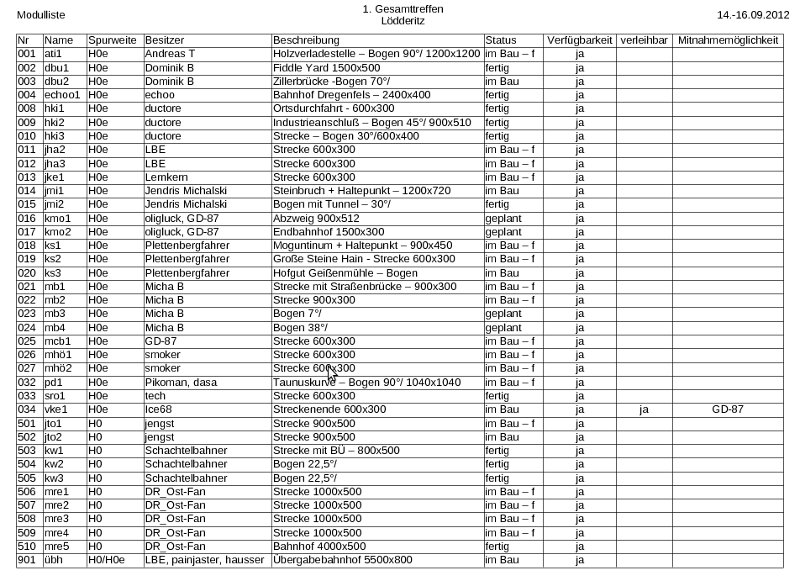 Modulliste

1. Gesamttreffen
Lödderitz

14.-16.09.2012

| Nr | Name | Spurweite | Besitzer | Beschreibung | Status | Verfügbarkeit | verleihbar | Mitnahmemöglichkeit |
|---|---|---|---|---|---|---|---|---|
| 001 | ati1 | H0e | Andreas T | Holzverladestelle – Bogen 90°/ 1200x1200 | im Bau – f | ja | | |
| 002 | dbu1 | H0e | Dominik B | Fiddle Yard 1500x500 | fertig | ja | | |
| 003 | dbu2 | H0e | Dominik B | Zillerbrücke -Bogen 70°/ | im Bau | ja | | |
| 004 | echoo1 | H0e | echoo | Bahnhof Dregenfels – 2400x400 | fertig | ja | | |
| 008 | hki1 | H0e | ductore | Ortsdurchfahrt - 600x300 | fertig | ja | | |
| 009 | hki2 | H0e | ductore | Industrieanschluß – Bogen 45°/ 900x510 | fertig | ja | | |
| 010 | hki3 | H0e | ductore | Strecke – Bogen 30°/600x400 | fertig | ja | | |
| 011 | jha2 | H0e | LBE | Strecke 600x300 | im Bau – f | ja | | |
| 012 | jha3 | H0e | LBE | Strecke 600x300 | im Bau – f | ja | | |
| 013 | jke1 | H0e | Lemkern | Strecke 600x300 | im Bau – f | ja | | |
| 014 | jmi1 | H0e | Jendris Michalski | Steinbruch + Haltepunkt – 1200x720 | im Bau | ja | | |
| 015 | jmi2 | H0e | Jendris Michalski | Bogen mit Tunnel – 30°/ | fertig | ja | | |
| 016 | kmo1 | H0e | oligluck, GD-87 | Abzweig 900x512 | geplant | ja | | |
| 017 | kmo2 | H0e | oligluck, GD-87 | Endbahnhof 1500x300 | geplant | ja | | |
| 018 | ks1 | H0e | Plettenbergfahrer | Moguntinum + Haltepunkt – 900x450 | im Bau – f | ja | | |
| 019 | ks2 | H0e | Plettenbergfahrer | Große Steine Hain - Strecke 600x300 | im Bau – f | ja | | |
| 020 | ks3 | H0e | Plettenbergfahrer | Hofgut Geißenmühle – Bogen | im Bau | ja | | |
| 021 | mb1 | H0e | Micha B | Strecke mit Straßenbrücke – 900x300 | im Bau – f | ja | | |
| 022 | mb2 | H0e | Micha B | Strecke 900x300 | im Bau – f | ja | | |
| 023 | mb3 | H0e | Micha B | Bogen 7°/ | geplant | ja | | |
| 024 | mb4 | H0e | Micha B | Bogen 38°/ | geplant | ja | | |
| 025 | mcb1 | H0e | GD-87 | Strecke 600x300 | im Bau – f | ja | | |
| 026 | mhö1 | H0e | smoker | Strecke 600x300 | im Bau – f | ja | | |
| 027 | mhö2 | H0e | smoker | Strecke 600x300 | im Bau – f | ja | | |
| 032 | pd1 | H0e | Pikoman, dasa | Taunuskurve – Bogen 90°/ 1040x1040 | im Bau – f | ja | | |
| 033 | sro1 | H0e | tech | Strecke 600x300 | fertig | ja | | |
| 034 | vke1 | H0e | Ice68 | Streckenende 600x300 | im Bau | ja | ja | GD-87 |
| 501 | jto1 | H0 | jengst | Strecke 900x500 | im Bau – f | ja | | |
| 502 | jto2 | H0 | jengst | Strecke 900x500 | im Bau | ja | | |
| 503 | kw1 | H0 | Schachtelbahner | Strecke mit BÜ – 800x500 | fertig | ja | | |
| 504 | kw2 | H0 | Schachtelbahner | Bogen 22,5°/ | fertig | ja | | |
| 505 | kw3 | H0 | Schachtelbahner | Bogen 22,5°/ | fertig | ja | | |
| 506 | mre1 | H0 | DR_Ost-Fan | Strecke 1000x500 | im Bau – f | ja | | |
| 507 | mre2 | H0 | DR_Ost-Fan | Strecke 1000x500 | im Bau – f | ja | | |
| 508 | mre3 | H0 | DR_Ost-Fan | Strecke 1000x500 | im Bau – f | ja | | |
| 509 | mre4 | H0 | DR_Ost-Fan | Strecke 1000x500 | im Bau – f | ja | | |
| 510 | mre5 | H0 | DR_Ost-Fan | Bahnhof 4000x500 | fertig | ja | | |
| 901 | übh | H0/H0e | LBE, painjaster, hausser | Übergabebahnhof 5500x800 | im Bau | ja | | |